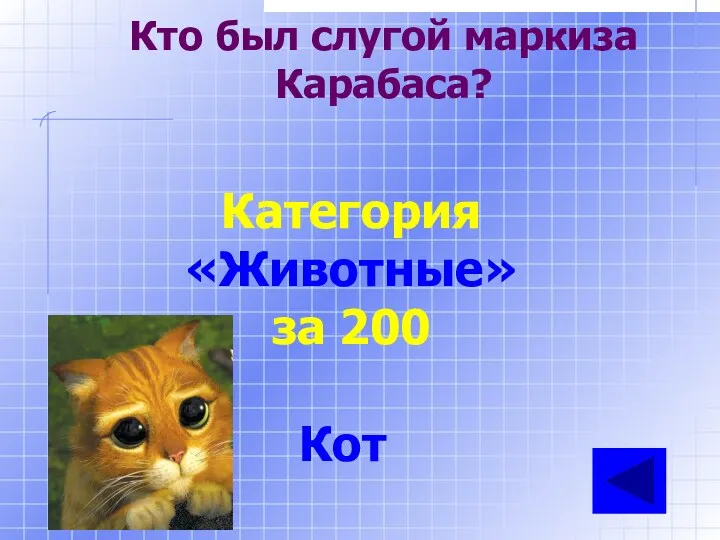 Кто был слугой маркиза Карабаса?

Категория «Животные» за 200

Кот